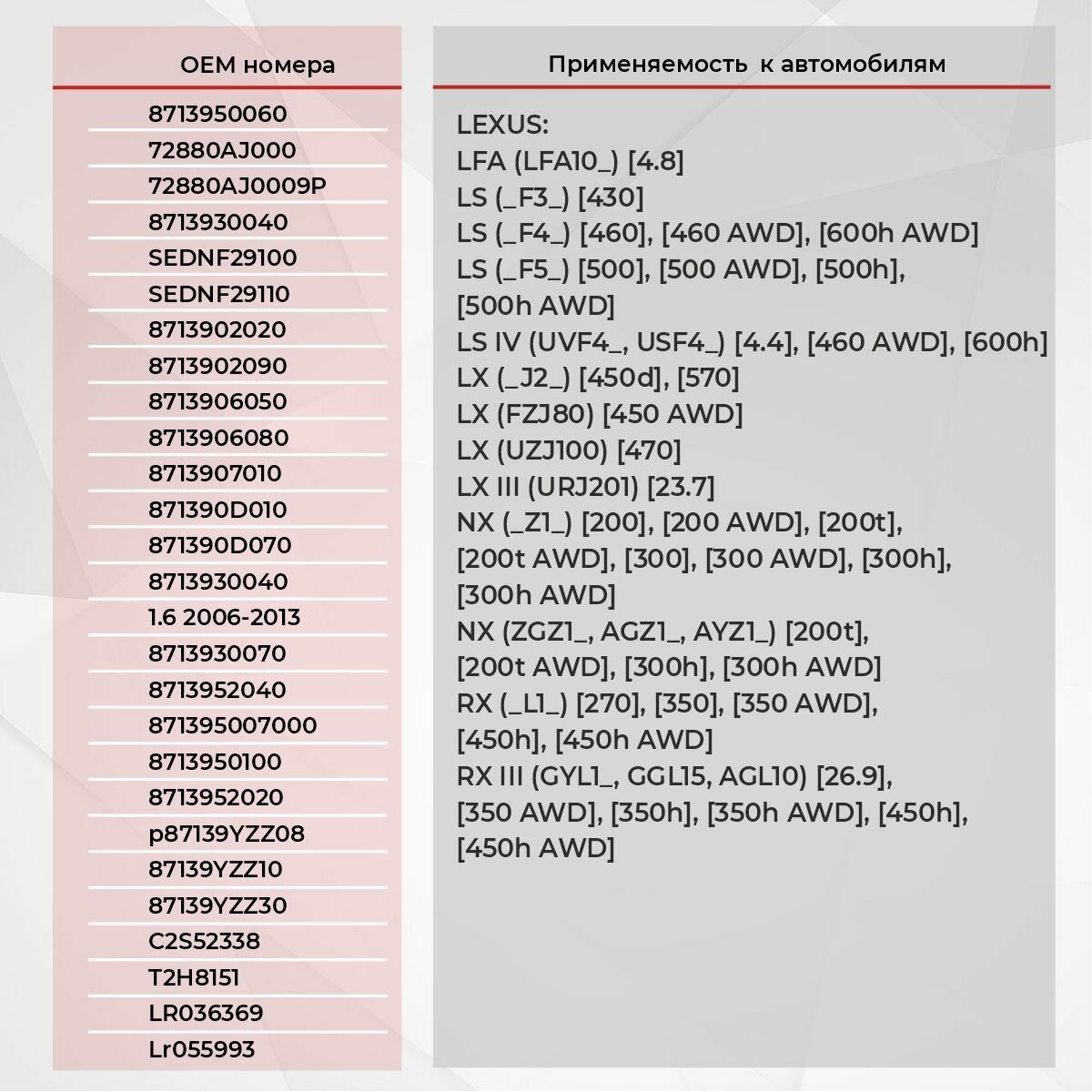 OEM номера

8713950060
72880AJ000
72880AJ0009P
8713930040
SEDNF29100
SEDNF29110
8713902020
8713902090
8713906050
8713906080
8713907010
871390D010
871390D070
8713930040
1.6 2006-2013
8713930070
8713952040
871395007000
8713950100
8713952020
p87139YZZ08
87139YZZ10
87139YZZ30
C2S52338
T2H8151
LR036369
Lr055993

Применяемость к автомобилям

LEXUS:
LFA (LFA10_) [4.8]
LS (_F3_) [430]
LS (_F4_) [460], [460 AWD], [600h AWD]
LS (_F5_) [500], [500 AWD], [500h], [500h AWD]
LS IV (UVF4_, USF4_) [4.4], [460 AWD], [600h]
LX (_J2_) [450d], [570]
LX (FZJ80) [450 AWD]
LX (UZJ100) [470]
LX III (URJ201) [23.7]
NX (_Z1_) [200], [200 AWD], [200t], [200t AWD], [300], [300 AWD], [300h], [300h AWD]
NX (ZGZ1_, AGZ1_, AYZ1_) [200t], [200t AWD], [300h], [300h AWD]
RX (_L1_) [270], [350], [350 AWD], [450h], [450h AWD]
RX III (GYL1_, GGL15, AGL10) [26.9], [350 AWD], [350h], [350h AWD], [450h], [450h AWD]